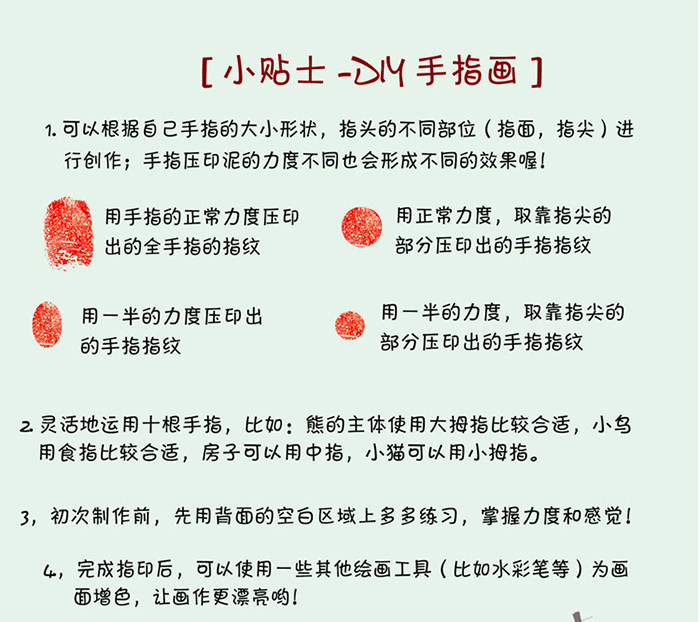 [ 小贴士 -DIY 手指画 ]

1. 可以根据自己手指的大小形状，指头的不同部位（指面，指尖）进行创作；手指压印泥的力度不同也会形成不同的效果喔！

用手指的正常力度压印出的全手指的指纹

用正常力度，取靠指尖的部分压印出的手指指纹

用一半的力度压印出的手指指纹

用一半的力度，取靠指尖的部分压印出的手指指纹

2. 灵活地运用十根手指，比如：熊的主体使用大拇指比较合适，小鸟用食指比较合适，房子可以用中指，小猫可以用小拇指。

3，初次制作前，先用背面的空白区域上多多练习，掌握力度和感觉！

4，完成指印后，可以使用一些其他绘画工具（比如水彩笔等）为画面增色，让画作更漂亮哟！